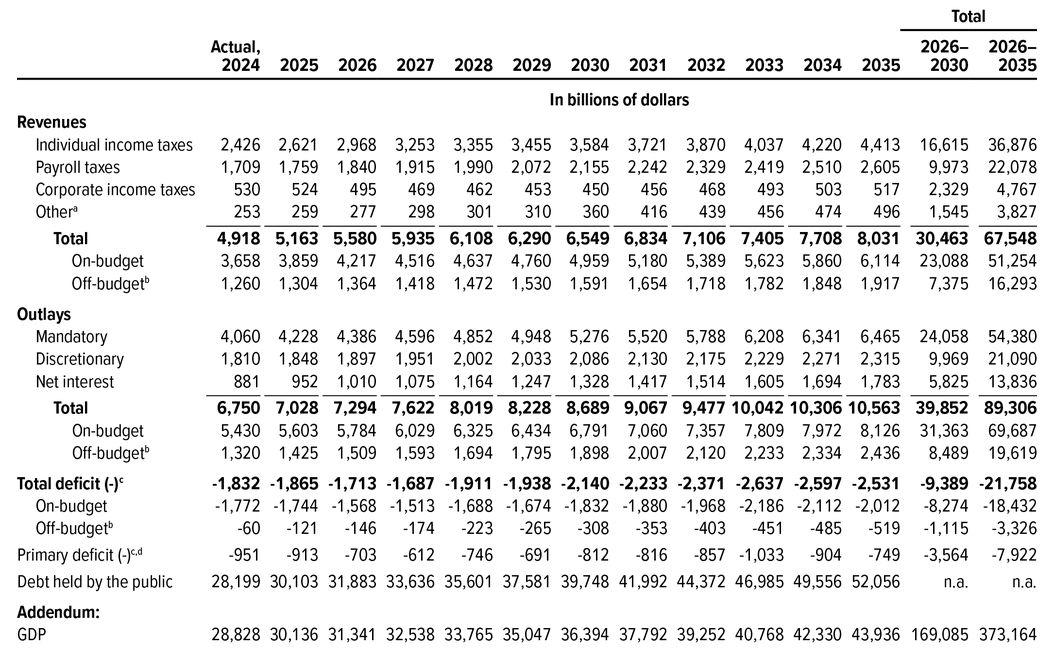 | | Actual, 2024 | 2025 | 2026 | 2027 | 2028 | 2029 | 2030 | 2031 | 2032 | 2033 | 2034 | 2035 | Total 2026–2030 | Total 2026–2035 |
|---|---|---|---|---|---|---|---|---|---|---|---|---|---|---|
| | In billions of dollars | | | | | | | | | | | | | |
| **Revenues** | | | | | | | | | | | | | | |
| Individual income taxes | 2,426 | 2,621 | 2,968 | 3,253 | 3,355 | 3,455 | 3,584 | 3,721 | 3,870 | 4,037 | 4,220 | 4,413 | 16,615 | 36,876 |
| Payroll taxes | 1,709 | 1,759 | 1,840 | 1,915 | 1,990 | 2,072 | 2,155 | 2,242 | 2,329 | 2,419 | 2,510 | 2,605 | 9,973 | 22,078 |
| Corporate income taxes | 530 | 524 | 495 | 469 | 462 | 453 | 450 | 456 | 468 | 493 | 503 | 517 | 2,329 | 4,767 |
| Other$^a$ | 253 | 259 | 277 | 298 | 301 | 310 | 360 | 416 | 439 | 456 | 474 | 496 | 1,545 | 3,827 |
| **Total** | **4,918** | **5,163** | **5,580** | **5,935** | **6,108** | **6,290** | **6,549** | **6,834** | **7,106** | **7,405** | **7,708** | **8,031** | **30,463** | **67,548** |
| On-budget | 3,658 | 3,859 | 4,217 | 4,516 | 4,637 | 4,760 | 4,959 | 5,180 | 5,389 | 5,623 | 5,860 | 6,114 | 23,088 | 51,254 |
| Off-budget$^b$ | 1,260 | 1,304 | 1,364 | 1,418 | 1,472 | 1,530 | 1,591 | 1,654 | 1,718 | 1,782 | 1,848 | 1,917 | 7,375 | 16,293 |
| **Outlays** | | | | | | | | | | | | | | |
| Mandatory | 4,060 | 4,228 | 4,386 | 4,596 | 4,852 | 4,948 | 5,276 | 5,520 | 5,788 | 6,208 | 6,341 | 6,465 | 24,058 | 54,380 |
| Discretionary | 1,810 | 1,848 | 1,897 | 1,951 | 2,002 | 2,033 | 2,086 | 2,130 | 2,175 | 2,229 | 2,271 | 2,315 | 9,969 | 21,090 |
| Net interest | 881 | 952 | 1,010 | 1,075 | 1,164 | 1,247 | 1,328 | 1,417 | 1,514 | 1,605 | 1,694 | 1,783 | 5,825 | 13,836 |
| **Total** | **6,750** | **7,028** | **7,294** | **7,622** | **8,019** | **8,228** | **8,689** | **9,067** | **9,477** | **10,042** | **10,306** | **10,563** | **39,852** | **89,306** |
| On-budget | 5,430 | 5,603 | 5,784 | 6,029 | 6,325 | 6,434 | 6,791 | 7,060 | 7,357 | 7,809 | 7,972 | 8,126 | 31,363 | 69,687 |
| Off-budget$^b$ | 1,320 | 1,425 | 1,509 | 1,593 | 1,694 | 1,795 | 1,898 | 2,007 | 2,120 | 2,233 | 2,334 | 2,436 | 8,489 | 19,619 |
| **Total deficit (-)$^c$** | **-1,832** | **-1,865** | **-1,713** | **-1,687** | **-1,911** | **-1,938** | **-2,140** | **-2,233** | **-2,371** | **-2,637** | **-2,597** | **-2,531** | **-9,389** | **-21,758** |
| On-budget | -1,772 | -1,744 | -1,568 | -1,513 | -1,688 | -1,674 | -1,832 | -1,880 | -1,968 | -2,186 | -2,112 | -2,012 | -8,274 | -18,432 |
| Off-budget$^b$ | -60 | -121 | -146 | -174 | -223 | -265 | -308 | -353 | -403 | -451 | -485 | -519 | -1,115 | -3,326 |
| Primary deficit (-)$^{c,d}$ | -951 | -913 | -703 | -612 | -746 | -691 | -812 | -816 | -857 | -1,033 | -904 | -749 | -3,564 | -7,922 |
| Debt held by the public | 28,199 | 30,103 | 31,883 | 33,636 | 35,601 | 37,581 | 39,748 | 41,992 | 44,372 | 46,985 | 49,556 | 52,056 | n.a. | n.a. |
| **Addendum:** | | | | | | | | | | | | | | |
| GDP | 28,828 | 30,136 | 31,341 | 32,538 | 33,765 | 35,047 | 36,394 | 37,792 | 39,252 | 40,768 | 42,330 | 43,936 | 169,085 | 373,164 |